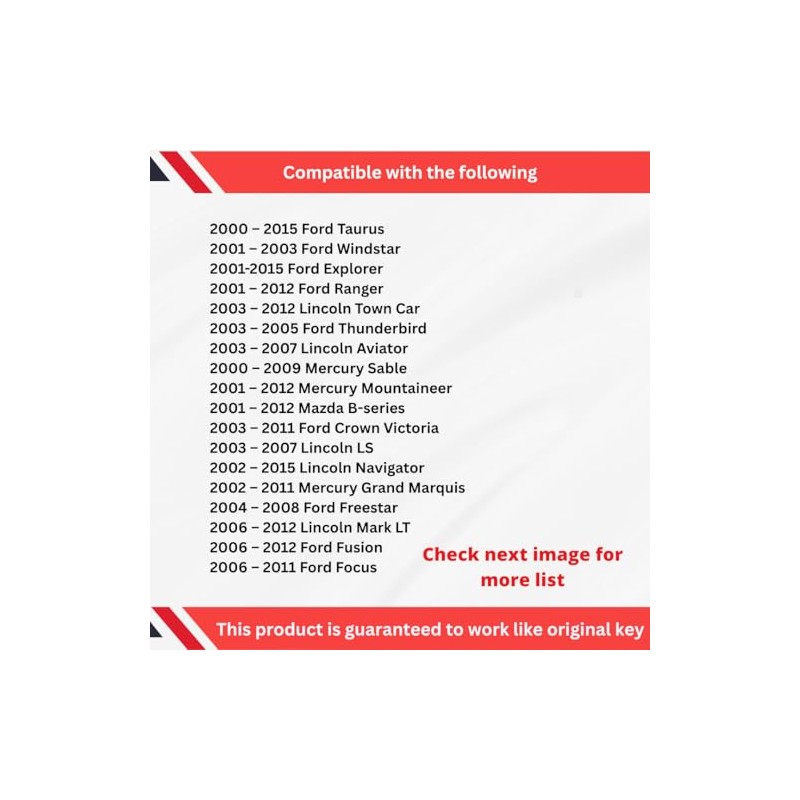 Compatible with the following

2000 – 2015 Ford Taurus
2001 – 2003 Ford Windstar
2001-2015 Ford Explorer
2001 – 2012 Ford Ranger
2003 – 2012 Lincoln Town Car
2003 – 2005 Ford Thunderbird
2003 – 2007 Lincoln Aviator
2000 – 2009 Mercury Sable
2001 – 2012 Mercury Mountaineer
2001 – 2012 Mazda B-series
2003 – 2011 Ford Crown Victoria
2003 – 2007 Lincoln LS
2002 – 2015 Lincoln Navigator
2002 – 2011 Mercury Grand Marquis
2004 – 2008 Ford Freestar
2006 – 2012 Lincoln Mark LT
2006 – 2012 Ford Fusion
2006 – 2011 Ford Focus

Check next image for more list

This product is guaranteed to work like original key